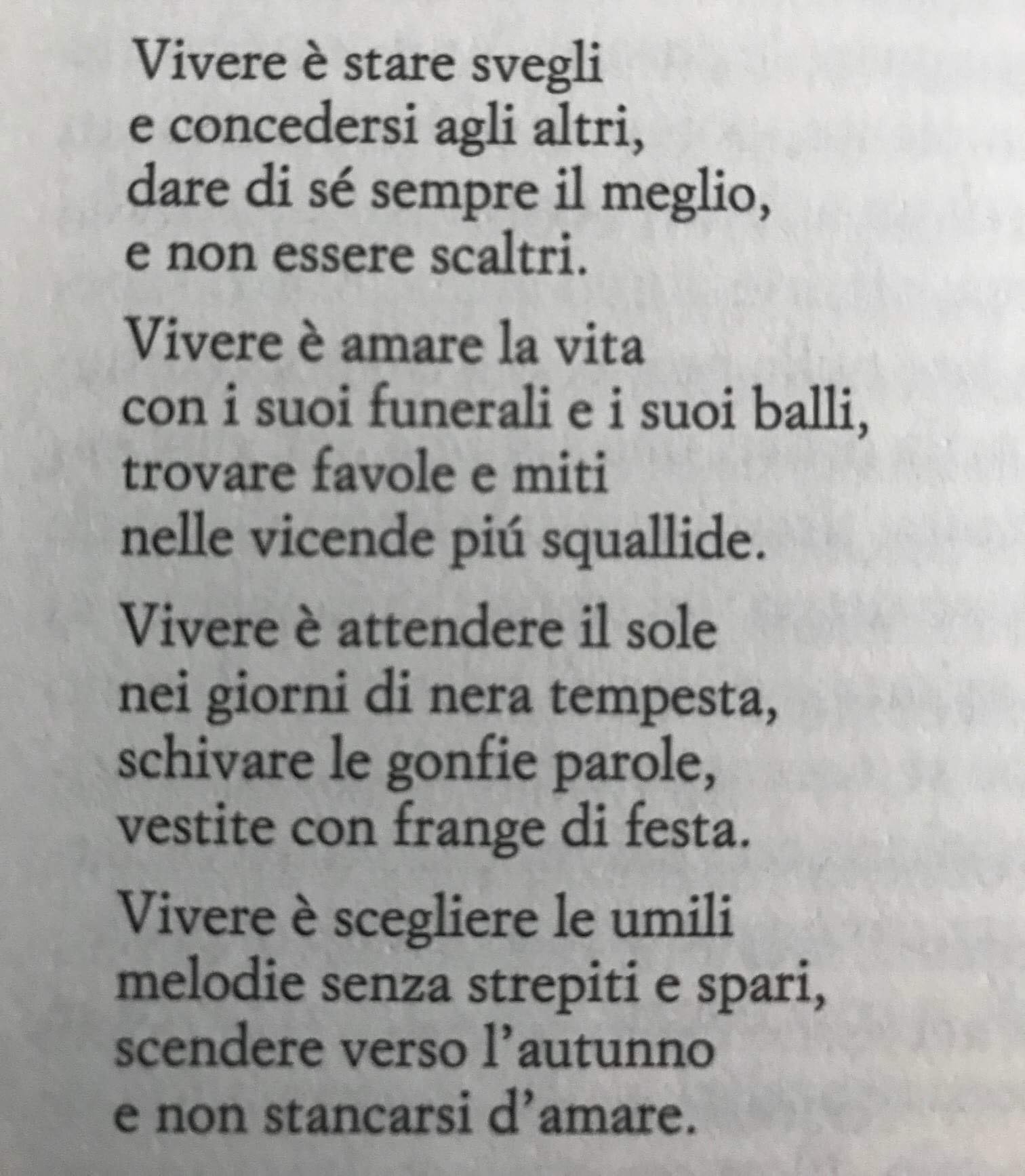 Vivere è stare svegli
e concedersi agli altri,
dare di sé sempre il meglio,
e non essere scaltri.

Vivere è amare la vita
con i suoi funerali e i suoi balli,
trovare favole e miti
nelle vicende piú squallide.

Vivere è attendere il sole
nei giorni di nera tempesta,
schivare le gonfie parole,
vestite con frange di festa.

Vivere è scegliere le umili
melodie senza strepiti e spari,
scendere verso l'autunno
e non stancarsi d'amare.